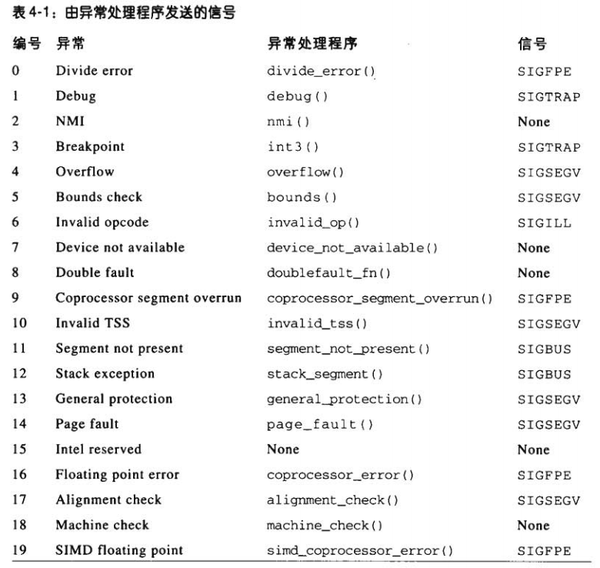 表4-1：由异常处理程序发送的信号

| 编号 | 异常 | 异常处理程序 | 信号 |
|---|---|---|---|
| 0 | Divide error | divide_error() | SIGFPE |
| 1 | Debug | debug() | SIGTRAP |
| 2 | NMI | nmi() | None |
| 3 | Breakpoint | int3() | SIGTRAP |
| 4 | Overflow | overflow() | SIGSEGV |
| 5 | Bounds check | bounds() | SIGSEGV |
| 6 | Invalid opcode | invalid_op() | SIGILL |
| 7 | Device not available | device_not_available() | None |
| 8 | Double fault | doublefault_fn() | None |
| 9 | Coprocessor segment overrun | coprocessor_segment_overrun() | SIGFPE |
| 10 | Invalid TSS | invalid_tss() | SIGSEGV |
| 11 | Segment not present | segment_not_present() | SIGBUS |
| 12 | Stack exception | stack_segment() | SIGBUS |
| 13 | General protection | general_protection() | SIGSEGV |
| 14 | Page fault | page_fault() | SIGSEGV |
| 15 | Intel reserved | None | None |
| 16 | Floating point error | coprocessor_error() | SIGFPE |
| 17 | Alignment check | alignment_check() | SIGSEGV |
| 18 | Machine check | machine_check() | None |
| 19 | SIMD floating point | simd_coprocessor_error() | SIGFPE |